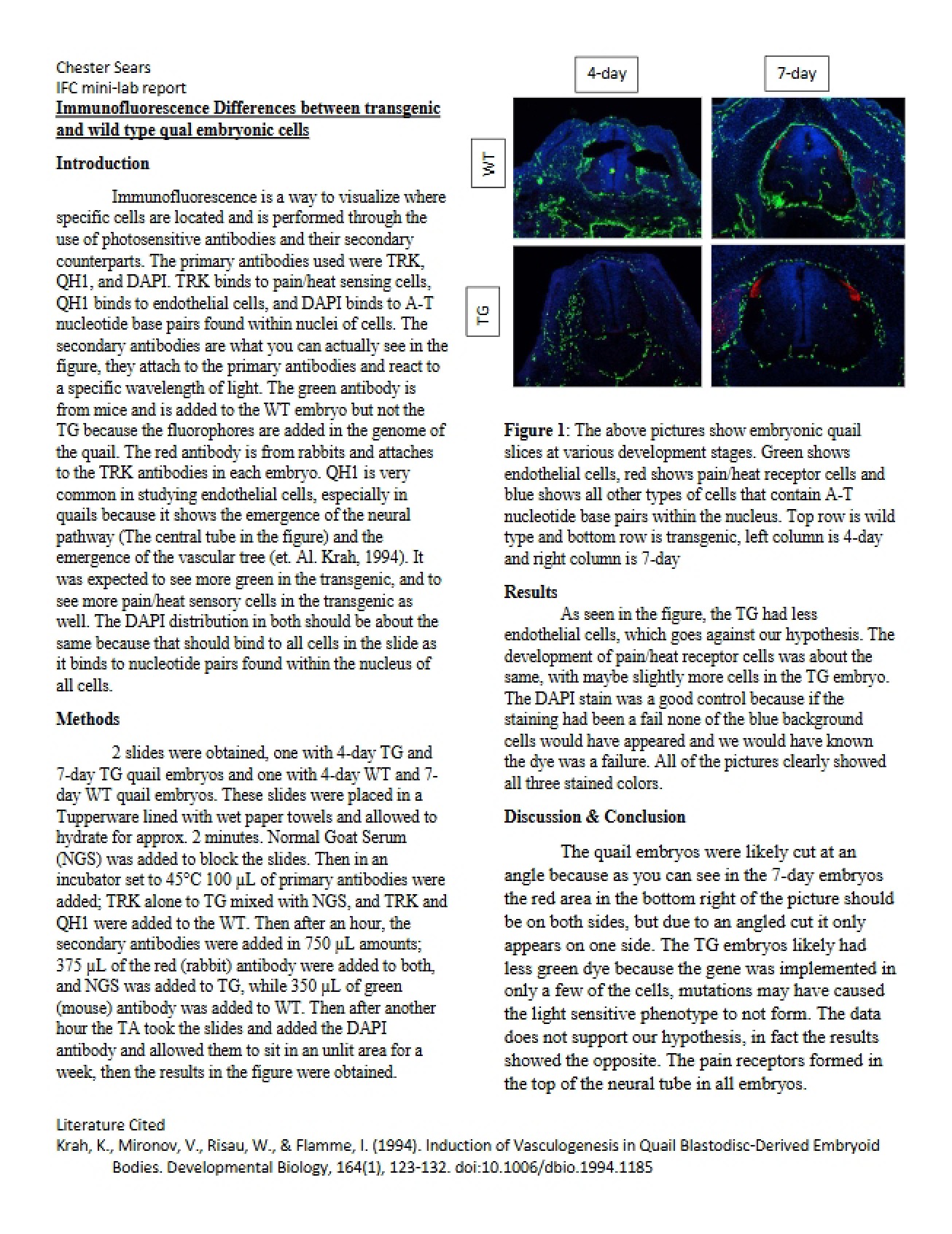 Chester Sears
IFC mini-lab report
Immunofluorescence Differences between transgenic and wild type qual embryonic cells

Introduction

Immunofluorescence is a way to visualize where specific cells are located and is performed through the use of photosensitive antibodies and their secondary counterparts. The primary antibodies used were TRK, QH1, and DAPI. TRK binds to pain/heat sensing cells, QH1 binds to endothelial cells, and DAPI binds to A-T nucleotide base pairs found within nuclei of cells. The secondary antibodies are what you can actually see in the figure, they attach to the primary antibodies and react to a specific wavelength of light. The green antibody is from mice and is added to the WT embryo but not the TG because the fluorophores are added in the genome of the quail. The red antibody is from rabbits and attaches to the TRK antibodies in each embryo. QH1 is very common in studying endothelial cells, especially in quails because it shows the emergence of the neural pathway (The central tube in the figure) and the emergence of the vascular tree (et. Al. Krah, 1994). It was expected to see more green in the transgenic, and to see more pain/heat sensory cells in the transgenic as well. The DAPI distribution in both should be about the same because that should bind to all cells in the slide as it binds to nucleotide pairs found within the nucleus of all cells.

Methods

2 slides were obtained, one with 4-day TG and 7-day TG quail embryos and one with 4-day WT and 7-day WT quail embryos. These slides were placed in a Tupperware lined with wet paper towels and allowed to hydrate for approx. 2 minutes. Normal Goat Serum (NGS) was added to block the slides. Then in an incubator set to 45°C 100 µL of primary antibodies were added; TRK alone to TG mixed with NGS, and TRK and QH1 were added to the WT. Then after an hour, the secondary antibodies were added in 750 µL amounts; 375 µL of the red (rabbit) antibody were added to both, and NGS was added to TG, while 350 µL of green (mouse) antibody was added to WT. Then after another hour the TA took the slides and added the DAPI antibody and allowed them to sit in an unlit area for a week, then the results in the figure were obtained.

4-day
7-day
WT
TG

Figure 1: The above pictures show embryonic quail slices at various development stages. Green shows endothelial cells, red shows pain/heat receptor cells and blue shows all other types of cells that contain A-T nucleotide base pairs within the nucleus. Top row is wild type and bottom row is transgenic, left column is 4-day and right column is 7-day

Results

As seen in the figure, the TG had less endothelial cells, which goes against our hypothesis. The development of pain/heat receptor cells was about the same, with maybe slightly more cells in the TG embryo. The DAPI stain was a good control because if the staining had been a fail none of the blue background cells would have appeared and we would have known the dye was a failure. All of the pictures clearly showed all three stained colors.

Discussion & Conclusion

The quail embryos were likely cut at an angle because as you can see in the 7-day embryos the red area in the bottom right of the picture should be on both sides, but due to an angled cut it only appears on one side. The TG embryos likely had less green dye because the gene was implemented in only a few of the cells, mutations may have caused the light sensitive phenotype to not form. The data does not support our hypothesis, in fact the results showed the opposite. The pain receptors formed in the top of the neural tube in all embryos.

Literature Cited
Krah, K., Mironov, V., Risau, W., & Flamme, I. (1994). Induction of Vasculogenesis in Quail Blastodisc-Derived Embryoid Bodies. Developmental Biology, 164(1), 123-132. doi:10.1006/dbio.1994.1185